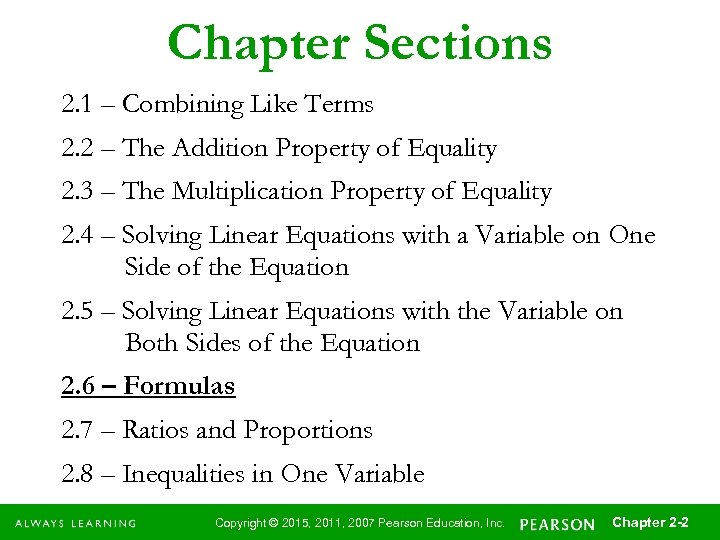 Chapter Sections

2.1 – Combining Like Terms

2.2 – The Addition Property of Equality

2.3 – The Multiplication Property of Equality

2.4 – Solving Linear Equations with a Variable on One Side of the Equation

2.5 – Solving Linear Equations with the Variable on Both Sides of the Equation

2.6 – Formulas

2.7 – Ratios and Proportions

2.8 – Inequalities in One Variable

ALWAYS LEARNING Copyright © 2015, 2011, 2007 Pearson Education, Inc. PEARSON Chapter 2-2